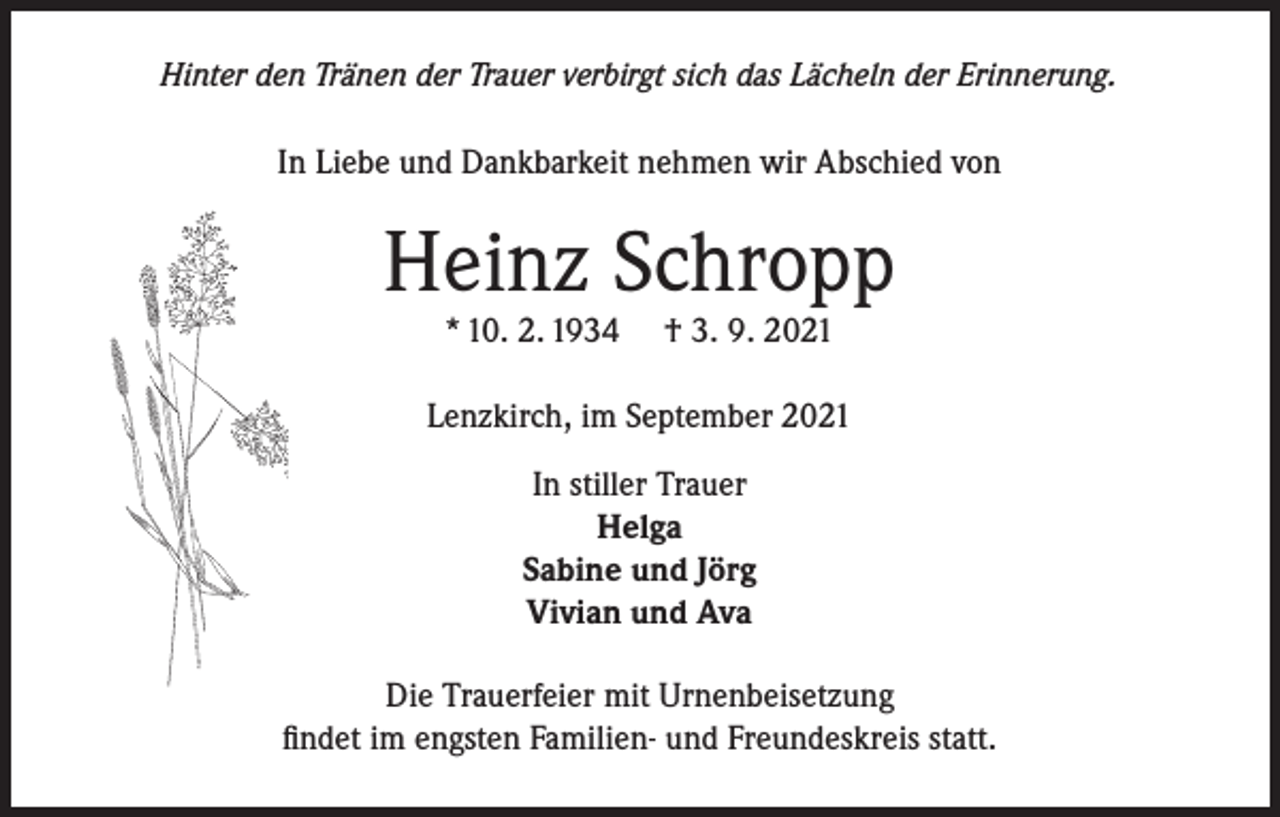 Hinter den Tränen der Trauer verbirgt sich das Lächeln der Erinnerung.

In Liebe und Dankbarkeit nehmen wir Abschied von

Heinz Schropp

* 10. 2. 1934 † 3. 9. 2021

Lenzkirch, im September 2021

In stiller Trauer
Helga
Sabine und Jörg
Vivian und Ava

Die Trauerfeier mit Urnenbeisetzung findet im engsten Familien- und Freundeskreis statt.